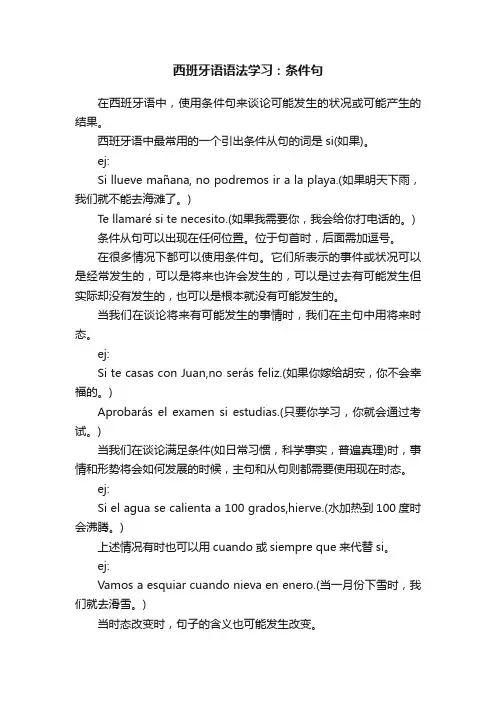 西班牙语语法学习：条件句

在西班牙语中，使用条件句来谈论可能发生的状况或可能产生的结果。

西班牙语中最常用的一个引出条件从句的词是 si(如果)。

ej:

Si llueve mañana, no podremos ir a la playa.(如果明天下雨，我们就不能去海滩了。)

Te llamaré si te necesito.(如果我需要你，我会给你打电话的。)

条件从句可以出现在任何位置。位于句首时，后面需加逗号。

在很多情况下都可以使用条件句。它们所表示的事件或状况可以是经常发生的，可以是将来也许会发生的，可以是过去有可能发生但实际却没有发生的，也可以是根本就没有可能发生的。

当我们在谈论将来有可能发生的事情时，我们在主句中用将来时态。

ej:

Si te casas con Juan,no serás feliz.(如果你嫁给胡安，你不会幸福的。)

Aprobarás el examen si estudias.(只要你学习，你就会通过考试。)

当我们在谈论满足条件(如日常习惯，科学事实，普遍真理)时，事情和形势将会如何发展的时候，主句和从句则都需要使用现在时态。

ej:

Si el agua se calienta a 100 grados,hierve.(水加热到 100 度时会沸腾。)

上述情况有时也可以用 cuando 或 siempre que 来代替 si。

ej:

Vamos a esquiar cuando nieva en enero.(当一月份下雪时，我们就去滑雪。)

当时态改变时，句子的含义也可能发生改变。